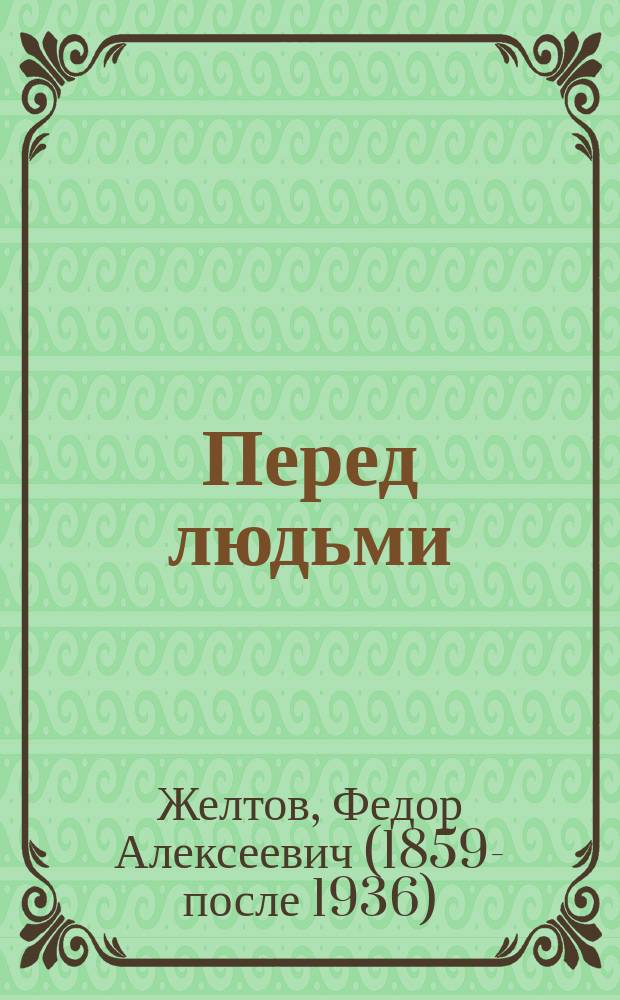 Перед людьми

Желтов, Федор Алексеевич (1859-после 1936)